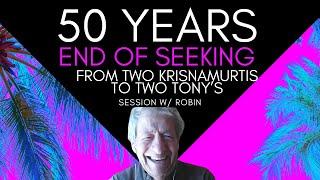 50 YEARS
END OF SEEKING
FROM TWO KRISNAMURTIS
TO TWO TONY'S
SESSION W/ ROBIN